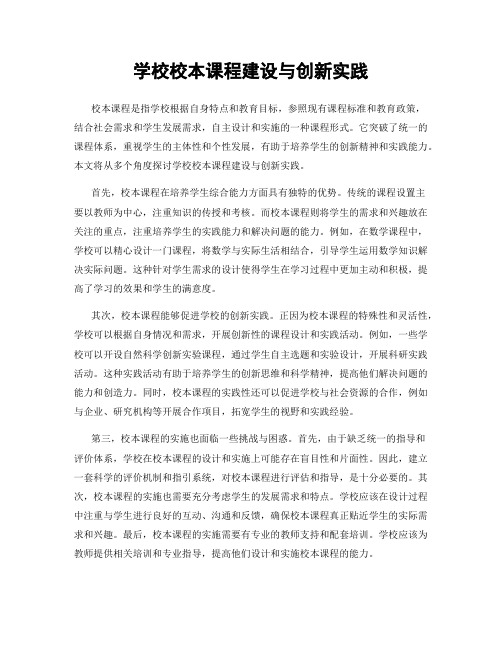 学校校本课程建设与创新实践

校本课程是指学校根据自身特点和教育目标，参照现有课程标准和教育政策，结合社会需求和学生发展需求，自主设计和实施的一种课程形式。它突破了统一的课程体系，重视学生的主体性和个性发展，有助于培养学生的创新精神和实践能力。本文将从多个角度探讨学校校本课程建设与创新实践。

首先，校本课程在培养学生综合能力方面具有独特的优势。传统的课程设置主要以教师为中心，注重知识的传授和考核。而校本课程则将学生的需求和兴趣放在关注的重点，注重培养学生的实践能力和解决问题的能力。例如，在数学课程中，学校可以精心设计一门课程，将数学与实际生活相结合，引导学生运用数学知识解决实际问题。这种针对学生需求的设计使得学生在学习过程中更加主动和积极，提高了学习的效果和学生的满意度。

其次，校本课程能够促进学校的创新实践。正因为校本课程的特殊性和灵活性，学校可以根据自身情况和需求，开展创新性的课程设计和实践活动。例如，一些学校可以开设自然科学创新实验课程，通过学生自主选题和实验设计，开展科研实践活动。这种实践活动有助于培养学生的创新思维和科学精神，提高他们解决问题的能力和创造力。同时，校本课程的实践性还可以促进学校与社会资源的合作，例如与企业、研究机构等开展合作项目，拓宽学生的视野和实践经验。

第三，校本课程的实施也面临一些挑战与困惑。首先，由于缺乏统一的指导和评价体系，学校在校本课程的设计和实施上可能存在盲目性和片面性。因此，建立一套科学的评价机制和指引系统，对校本课程进行评估和指导，是十分必要的。其次，校本课程的实施也需要充分考虑学生的发展需求和特点。学校应该在设计过程中注重与学生进行良好的互动、沟通和反馈，确保校本课程真正贴近学生的实际需求和兴趣。最后，校本课程的实施需要有专业的教师支持和配套培训。学校应该为教师提供相关培训和专业指导，提高他们设计和实施校本课程的能力。